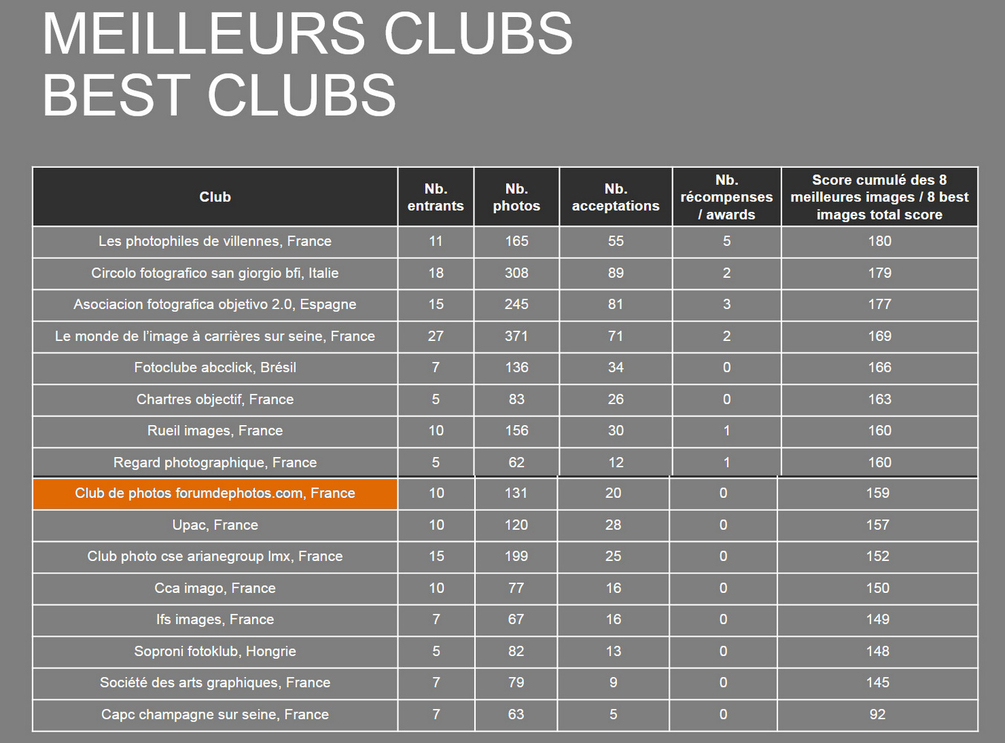 MEILLEURS CLUBS
BEST CLUBS

| Club | Nb. entrants | Nb. photos | Nb. acceptations | Nb. récompenses / awards | Score cumulé des 8 meilleures images / 8 best images total score |
|---|---|---|---|---|---|
| Les photophiles de villennes, France | 11 | 165 | 55 | 5 | 180 |
| Circolo fotografico san giorgio bfi, Italie | 18 | 308 | 89 | 2 | 179 |
| Asociacion fotografica objetivo 2.0, Espagne | 15 | 245 | 81 | 3 | 177 |
| Le monde de l'image à carrières sur seine, France | 27 | 371 | 71 | 2 | 169 |
| Fotoclube abcclick, Brésil | 7 | 136 | 34 | 0 | 166 |
| Chartres objectif, France | 5 | 83 | 26 | 0 | 163 |
| Rueil images, France | 10 | 156 | 30 | 1 | 160 |
| Regard photographique, France | 5 | 62 | 12 | 1 | 160 |
| Club de photos forumdephotos.com, France | 10 | 131 | 20 | 0 | 159 |
| Upac, France | 10 | 120 | 28 | 0 | 157 |
| Club photo cse arianegroup lmx, France | 15 | 199 | 25 | 0 | 152 |
| Cca imago, France | 10 | 77 | 16 | 0 | 150 |
| Ifs images, France | 7 | 67 | 16 | 0 | 149 |
| Soproni fotoklub, Hongrie | 5 | 82 | 13 | 0 | 148 |
| Société des arts graphiques, France | 7 | 79 | 9 | 0 | 145 |
| Capc champagne sur seine, France | 7 | 63 | 5 | 0 | 92 |